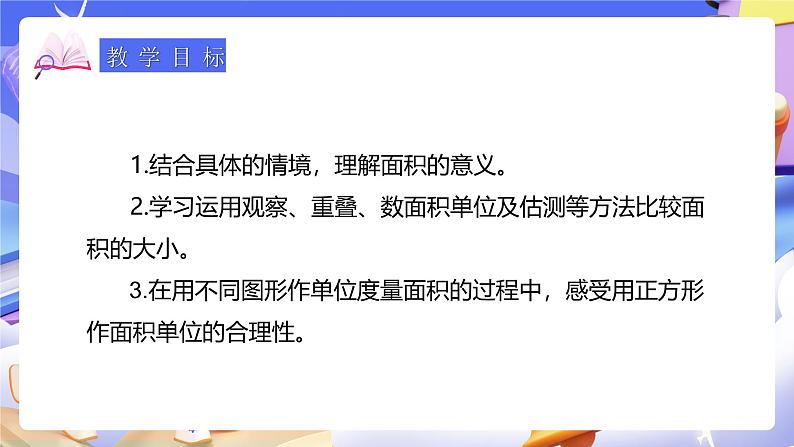 教学目标

1.结合具体的情境，理解面积的意义。

2.学习运用观察、重叠、数面积单位及估测等方法比较面积的大小。

3.在用不同图形作单位度量面积的过程中，感受用正方形作面积单位的合理性。